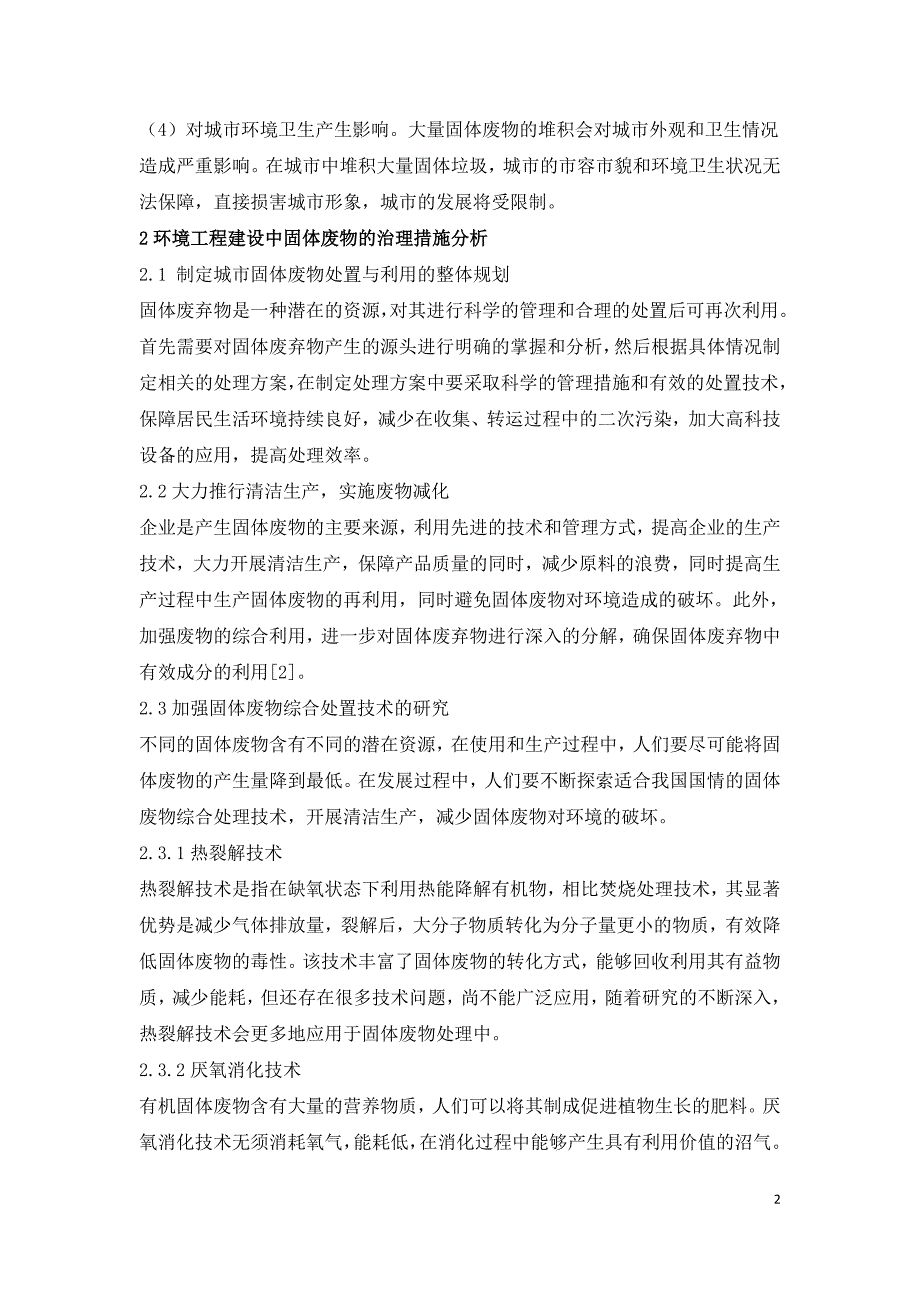 （4）对城市环境卫生产生影响。大量固体废物的堆积会对城市外观和卫生情况造成严重影响。在城市中堆积大量固体垃圾，城市的市容市貌和环境卫生状况无法保障，直接损害城市形象，城市的发展将受限制。

2 环境工程建设中固体废物的治理措施分析

2.1 制定城市固体废物处置与利用的整体规划

固体废弃物是一种潜在的资源，对其进行科学的管理和合理的处置后可再次利用。首先需要对固体废弃物产生的源头进行明确的掌握和分析，然后根据具体情况制定相关的处理方案，在制定处理方案中要采取科学的管理措施和有效的处置技术，保障居民生活环境持续良好，减少在收集、转运过程中的二次污染，加大高科技设备的应用，提高处理效率。

2.2 大力推行清洁生产，实施废物减化

企业是产生固体废物的主要来源，利用先进的技术和管理方式，提高企业的生产技术，大力开展清洁生产，保障产品质量的同时，减少原料的浪费，同时提高生产过程中生产固体废物的再利用，同时避免固体废物对环境造成的破坏。此外，加强废物的综合利用，进一步对固体废弃物进行深入的分解，确保固体废弃物中有效成分的利用[2]。

2.3 加强固体废物综合处置技术的研究

不同的固体废物含有不同的潜在资源，在使用和生产过程中，人们要尽可能将固体废物的产生量降到最低。在发展过程中，人们要不断探索适合我国国情的固体废物综合处理技术，开展清洁生产，减少固体废物对环境的破坏。

2.3.1 热裂解技术

热裂解技术是指在缺氧状态下利用热能降解有机物，相比焚烧处理技术，其显著优势是减少气体排放量，裂解后，大分子物质转化为分子量更小的物质，有效降低固体废物的毒性。该技术丰富了固体废物的转化方式，能够回收利用其有益物质，减少能耗，但还存在很多技术问题，尚不能广泛应用，随着研究的不断深入，热裂解技术会更多地应用于固体废物处理中。

2.3.2 厌氧消化技术

有机固体废物含有大量的营养物质，人们可以将其制成促进植物生长的肥料。厌氧消化技术无须消耗氧气，能耗低，在消化过程中能够产生具有利用价值的沼气。

2